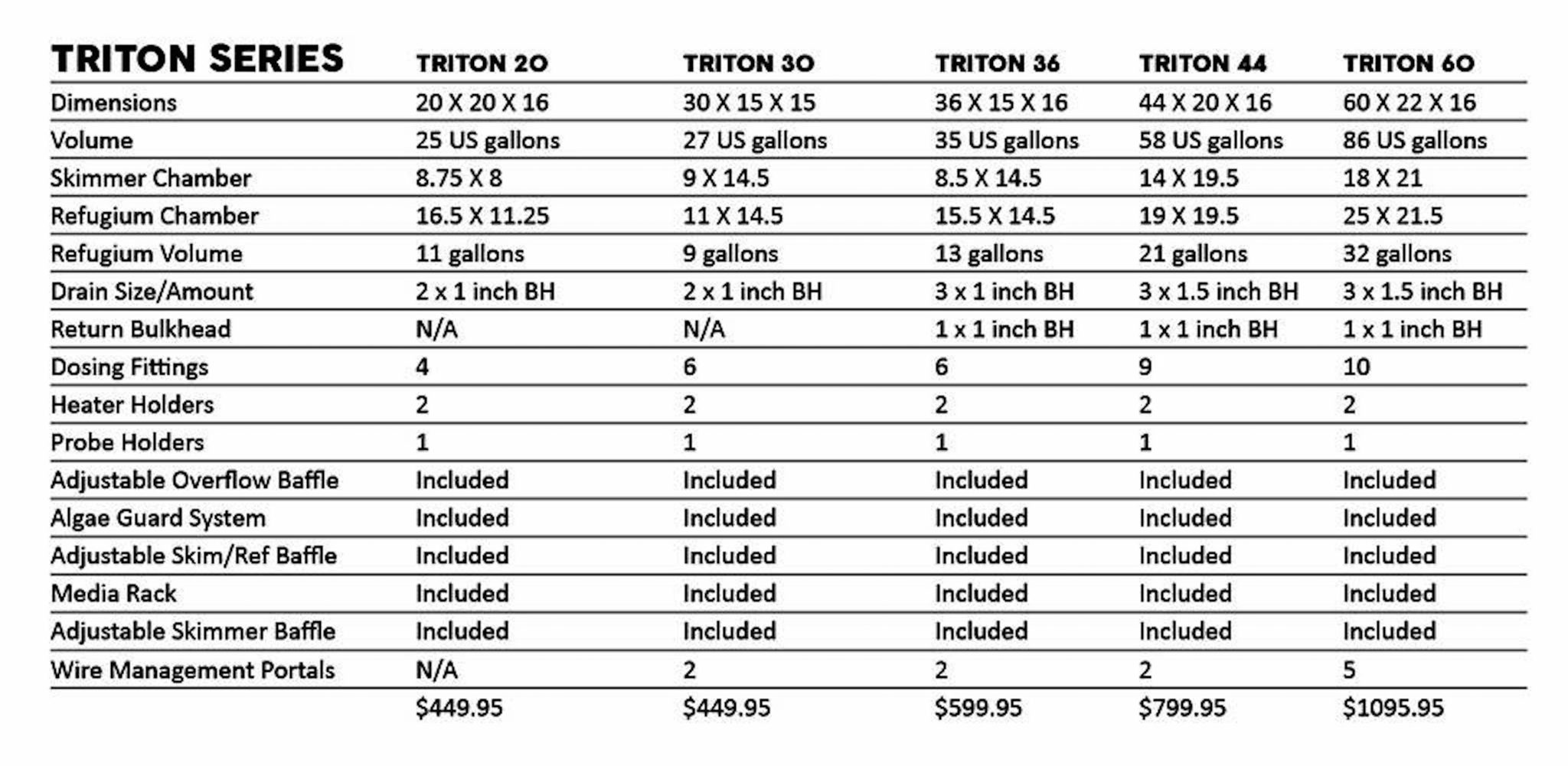 | TRITON SERIES | TRITON 20 | TRITON 30 | TRITON 36 | TRITON 44 | TRITON 60 |
|---|---|---|---|---|---|
| Dimensions | 20 X 20 X 16 | 30 X 15 X 15 | 36 X 15 X 16 | 44 X 20 X 16 | 60 X 22 X 16 |
| Volume | 25 US gallons | 27 US gallons | 35 US gallons | 58 US gallons | 86 US gallons |
| Skimmer Chamber | 8.75 X 8 | 9 X 14.5 | 8.5 X 14.5 | 14 X 19.5 | 18 X 21 |
| Refugium Chamber | 16.5 X 11.25 | 11 X 14.5 | 15.5 X 14.5 | 19 X 19.5 | 25 X 21.5 |
| Refugium Volume | 11 gallons | 9 gallons | 13 gallons | 21 gallons | 32 gallons |
| Drain Size/Amount | 2 x 1 inch BH | 2 x 1 inch BH | 3 x 1 inch BH | 3 x 1.5 inch BH | 3 x 1.5 inch BH |
| Return Bulkhead | N/A | N/A | 1 x 1 inch BH | 1 x 1 inch BH | 1 x 1 inch BH |
| Dosing Fittings | 4 | 6 | 6 | 9 | 10 |
| Heater Holders | 2 | 2 | 2 | 2 | 2 |
| Probe Holders | 1 | 1 | 1 | 1 | 1 |
| Adjustable Overflow Baffle | Included | Included | Included | Included | Included |
| Algae Guard System | Included | Included | Included | Included | Included |
| Adjustable Skim/Ref Baffle | Included | Included | Included | Included | Included |
| Media Rack | Included | Included | Included | Included | Included |
| Adjustable Skimmer Baffle | Included | Included | Included | Included | Included |
| Wire Management Portals | N/A | 2 | 2 | 2 | 5 |
| | $449.95 | $449.95 | $599.95 | $799.95 | $1095.95 |